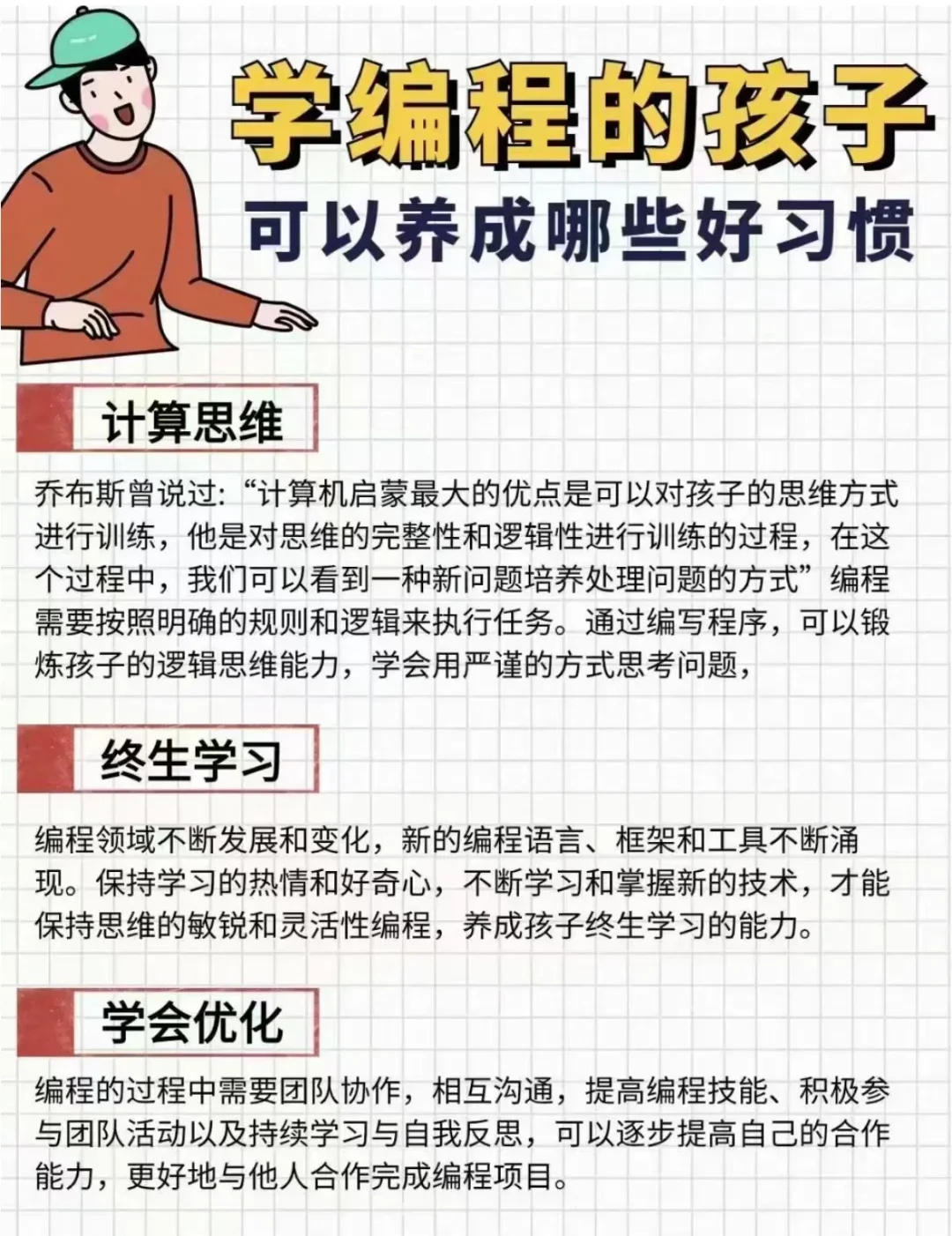 学编程的孩子
可以养成哪些好习惯

计算思维

乔布斯曾说过：“计算机启蒙最大的优点是可以对孩子的思维方式进行训练，他是对思维的完整性和逻辑性进行训练的过程，在这个过程中，我们可以看到一种新问题培养处理问题的方式”编程需要按照明确的规则和逻辑来执行任务。通过编写程序，可以锻炼孩子的逻辑思维能力，学会用严谨的方式思考问题，

终生学习

编程领域不断发展和变化，新的编程语言、框架和工具不断涌现。保持学习的热情和好奇心，不断学习和掌握新的技术，才能保持思维的敏锐和灵活性编程，养成孩子终生学习的能力。

学会优化

编程的过程中需要团队协作，相互沟通，提高编程技能、积极参与团队活动以及持续学习与自我反思，可以逐步提高自己的合作能力，更好地与他人合作完成编程项目。